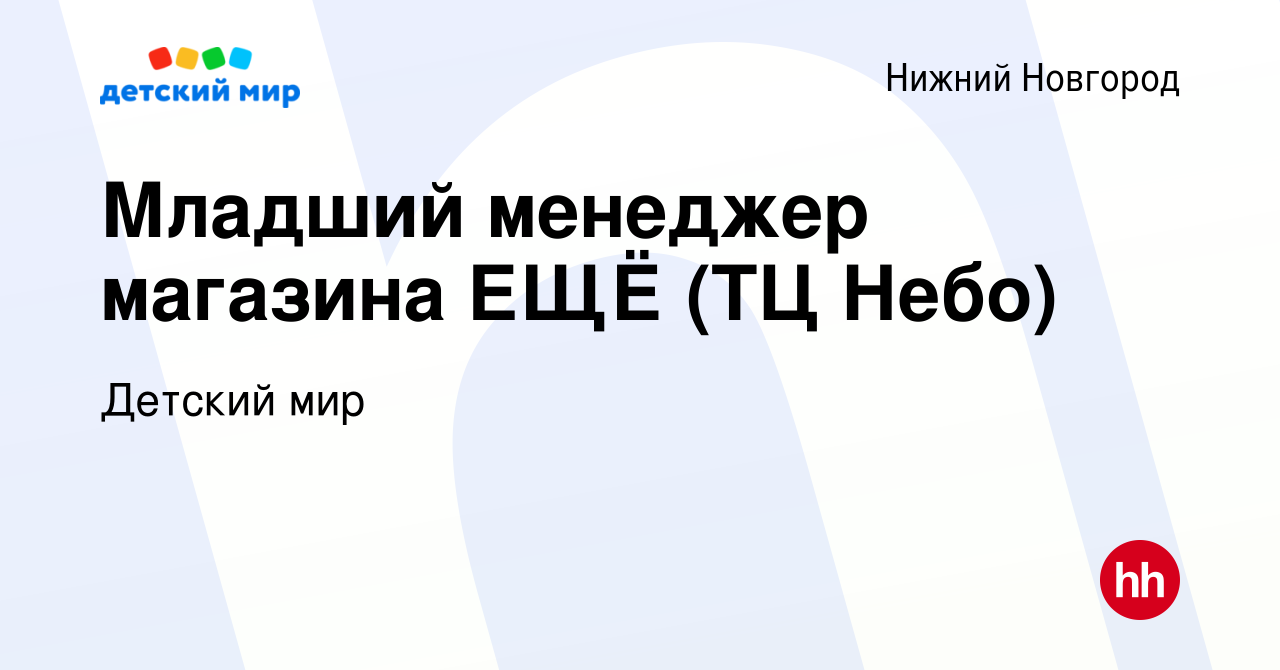 детский мир

Нижний Новгород

Младший менеджер магазина ЕЩЁ (ТЦ Небо)

Детский мир

hh